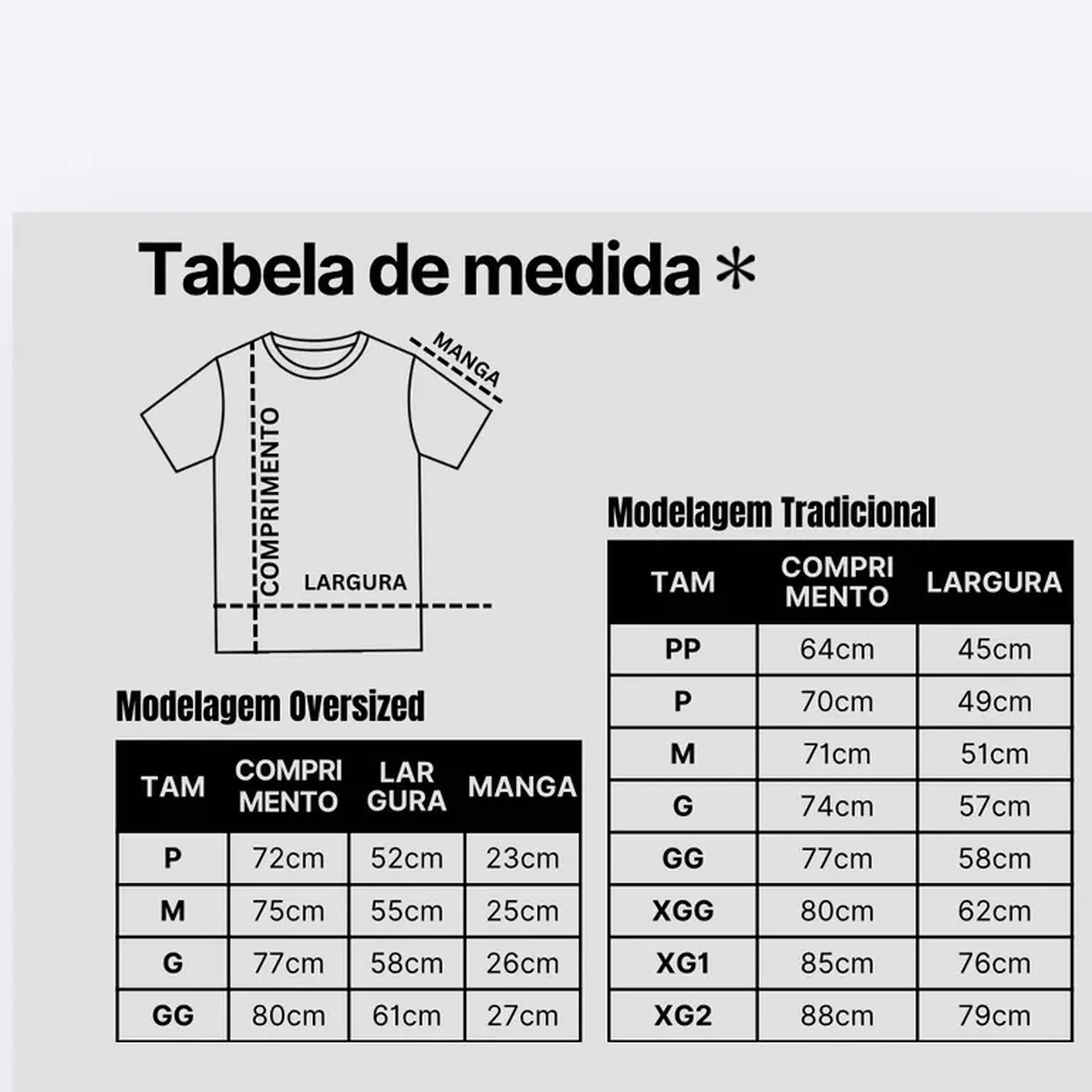 Tabela de medida *

MANGA

COMPRIMENTO

LARGURA

Modelagem Oversized

| TAM | COMPRI MENTO | LAR GURA | MANGA |
|---|---|---|---|
| P | 72cm | 52cm | 23cm |
| M | 75cm | 55cm | 25cm |
| G | 77cm | 58cm | 26cm |
| GG | 80cm | 61cm | 27cm |

Modelagem Tradicional

| TAM | COMPRI MENTO | LARGURA |
|---|---|---|
| PP | 64cm | 45cm |
| P | 70cm | 49cm |
| M | 71cm | 51cm |
| G | 74cm | 57cm |
| GG | 77cm | 58cm |
| XGG | 80cm | 62cm |
| XG1 | 85cm | 76cm |
| XG2 | 88cm | 79cm |